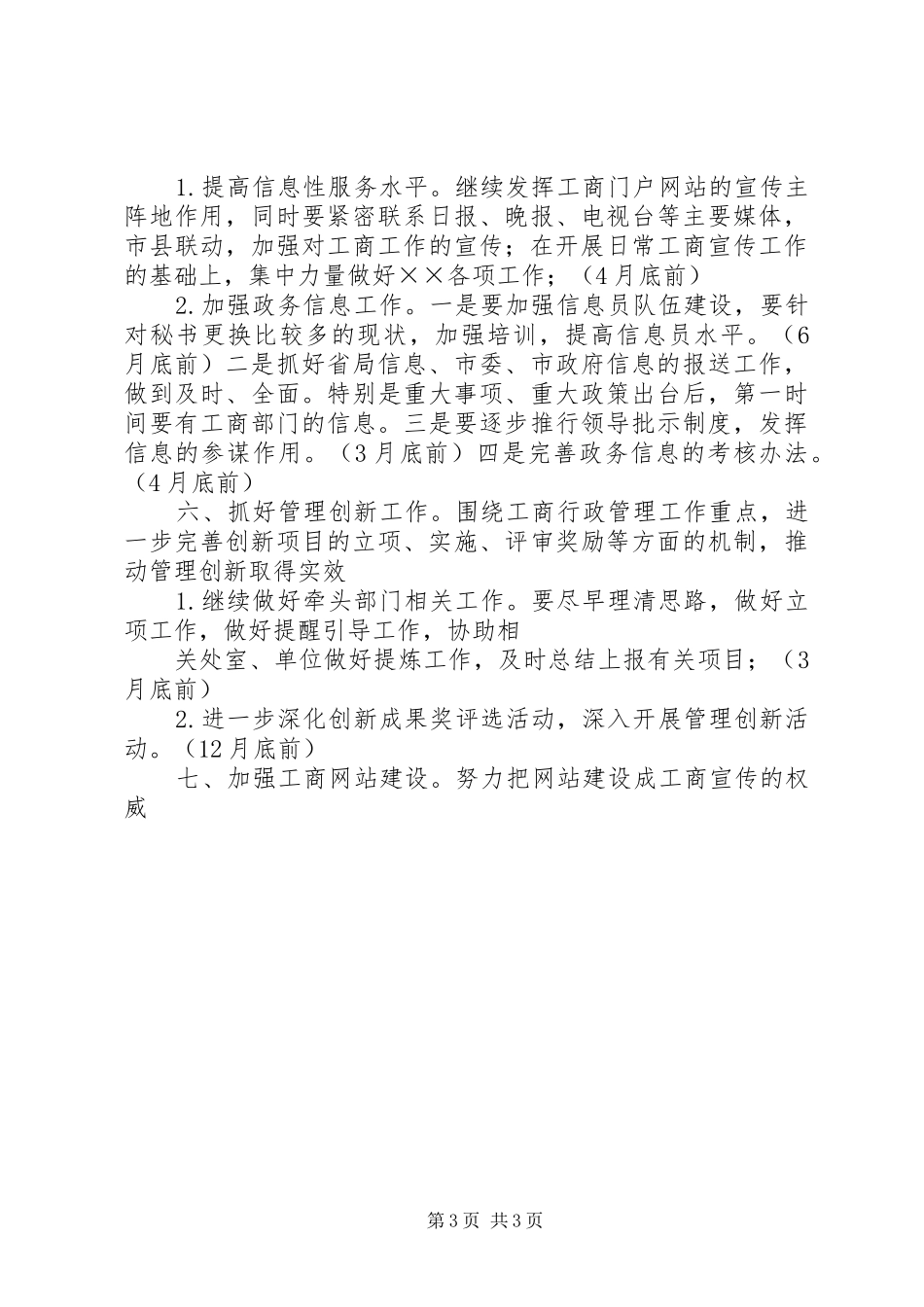 1.提高信息性服务水平。继续发挥工商门户网站的宣传主阵地作用，同时要紧密联系日报、晚报、电视台等主要媒体，市县联动，加强对工商工作的宣传；在开展日常工商宣传工作的基础上，集中力量做好××各项工作；（4月底前）

2.加强政务信息工作。一是要加强信息员队伍建设，要针对秘书更换比较多的现状，加强培训，提高信息员水平。（6月底前）二是抓好省局信息、市委、市政府信息的报送工作，做到及时、全面。特别是重大事项、重大政策出台后，第一时间要有工商部门的信息。三是要逐步推行领导批示制度，发挥信息的参谋作用。（3月底前）四是完善政务信息的考核办法。（4月底前）

六、抓好管理创新工作。围绕工商行政管理工作重点，进一步完善创新项目的立项、实施、评审奖励等方面的机制，推动管理创新取得实效

1.继续做好牵头部门相关工作。要尽早理清思路，做好立项工作，做好提醒引导工作，协助相

关处室、单位做好提炼工作，及时总结上报有关项目；（3月底前）

2.进一步深化创新成果奖评选活动，深入开展管理创新活动。（12月底前）

七、加强工商网站建设。努力把网站建设成工商宣传的权威

第3页 共3页